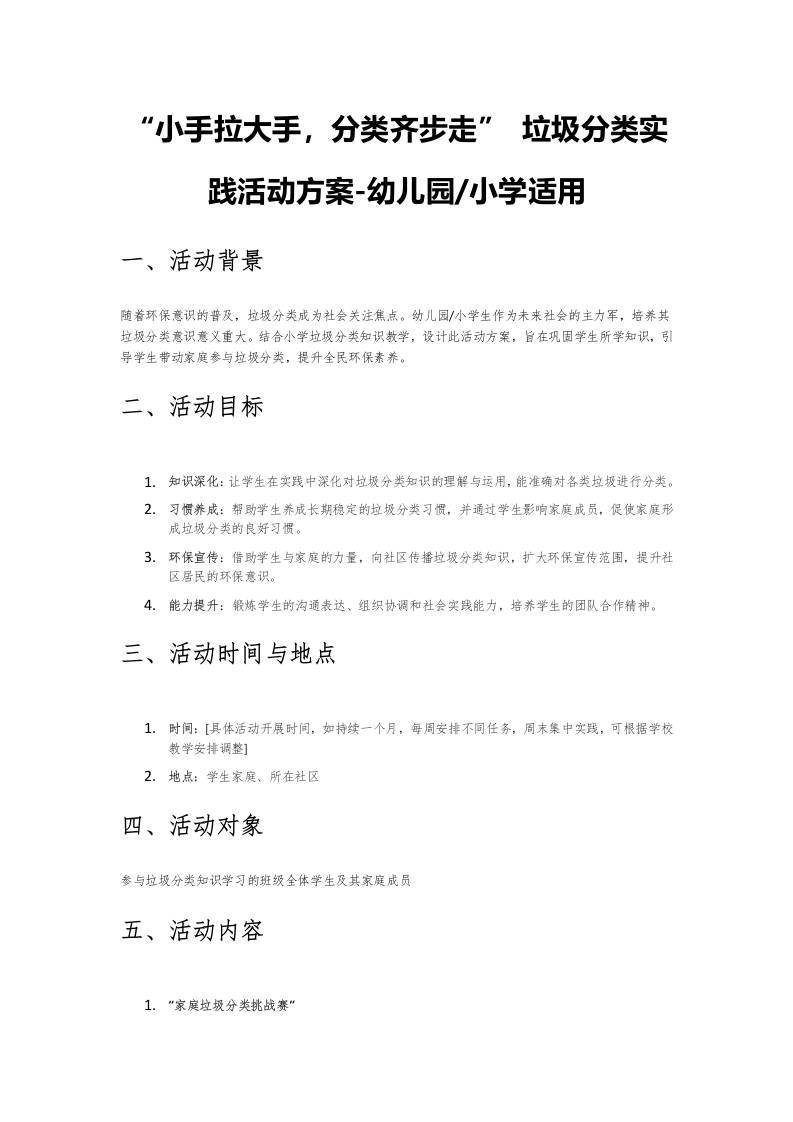 “小手拉大手，分类齐步走” 垃圾分类实践活动方案-幼儿园/小学适用

一、活动背景

随着环保意识的普及，垃圾分类成为社会关注焦点。幼儿园/小学生作为未来社会的主力军，培养其垃圾分类意识意义重大。结合小学垃圾分类知识教学，设计此活动方案，旨在巩固学生所学知识，引导学生带动家庭参与垃圾分类，提升全民环保素养。

二、活动目标

1. 知识深化：让学生在实践中深化对垃圾分类知识的理解与运用，能准确对各类垃圾进行分类。
2. 习惯养成：帮助学生养成长期稳定的垃圾分类习惯，并通过学生影响家庭成员，促使家庭形成垃圾分类的良好习惯。
3. 环保宣传：借助学生与家庭的力量，向社区传播垃圾分类知识，扩大环保宣传范围，提升社区居民的环保意识。
4. 能力提升：锻炼学生的沟通表达、组织协调和社会实践能力，培养学生的团队合作精神。

三、活动时间与地点

1. 时间：[具体活动开展时间，如持续一个月，每周安排不同任务，周末集中实践，可根据学校教学安排调整]
2. 地点：学生家庭、所在社区

四、活动对象

参与垃圾分类知识学习的班级全体学生及其家庭成员

五、活动内容

1. “家庭垃圾分类挑战赛”